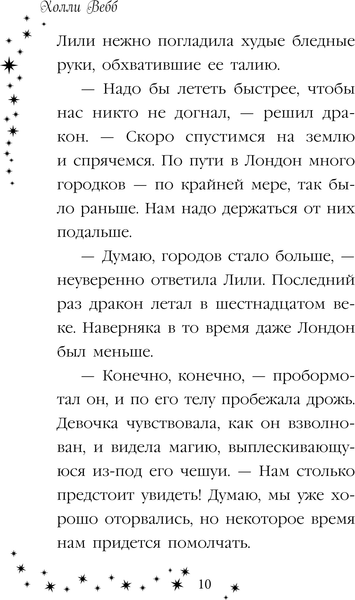 Холли Вебб

Лили нежно погладила худые бледные руки, обхватившие ее талию.

— Надо бы лететь быстрее, чтобы нас никто не догнал, — решил дракон. — Скоро спустимся на землю и спрячемся. По пути в Лондон много городков — по крайней мере, так было раньше. Нам надо держаться от них подальше.

— Думаю, городов стало больше, — неуверенно ответила Лили. Последний раз дракон летал в шестнадцатом веке. Наверняка в то время даже Лондон был меньше.

— Конечно, конечно, — пробормотал он, и по его телу пробежала дрожь. Девочка чувствовала, как он взволнован, и видела магию, выплескивающуюся из-под его чешуи. — Нам столько предстоит увидеть! Думаю, мы уже хорошо оторвались, но некоторое время нам придется помолчать.

10